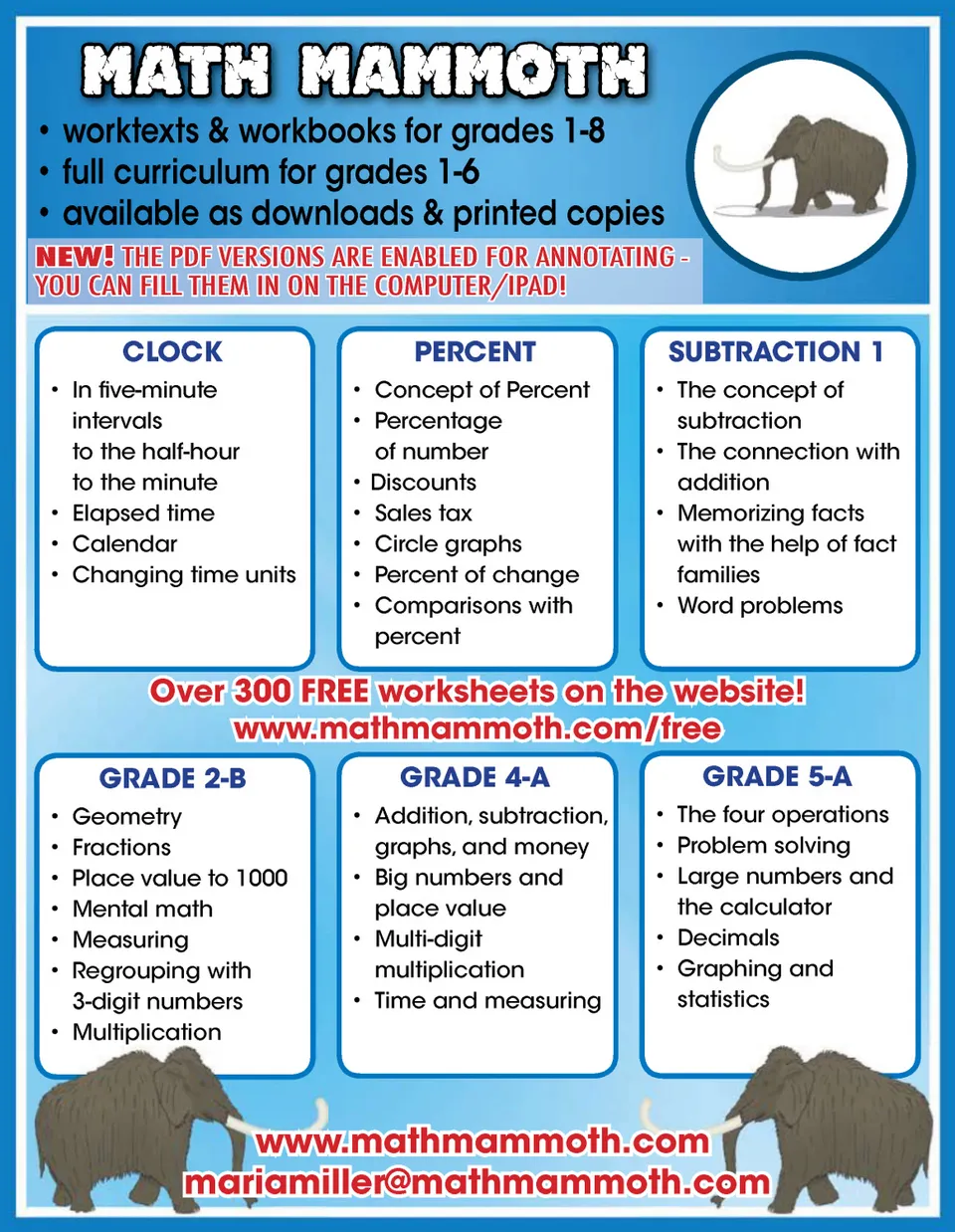 MATH MAMMOTH

• worktexts & workbooks for grades 1-8
• full curriculum for grades 1-6
• available as downloads & printed copies

NEW! THE PDF VERSIONS ARE ENABLED FOR ANNOTATING - YOU CAN FILL THEM IN ON THE COMPUTER/IPAD!

CLOCK
• In five-minute intervals to the half-hour to the minute
• Elapsed time
• Calendar
• Changing time units

PERCENT
• Concept of Percent
• Percentage of number
• Discounts
• Sales tax
• Circle graphs
• Percent of change
• Comparisons with percent

SUBTRACTION 1
• The concept of subtraction
• The connection with addition
• Memorizing facts with the help of fact families
• Word problems

Over 300 FREE worksheets on the website!
www.mathmammoth.com/free

GRADE 2-B
• Geometry
• Fractions
• Place value to 1000
• Mental math
• Measuring
• Regrouping with 3-digit numbers
• Multiplication

GRADE 4-A
• Addition, subtraction, graphs, and money
• Big numbers and place value
• Multi-digit multiplication
• Time and measuring

GRADE 5-A
• The four operations
• Problem solving
• Large numbers and the calculator
• Decimals
• Graphing and statistics

www.mathmammoth.com
mariamiller@mathmammoth.com